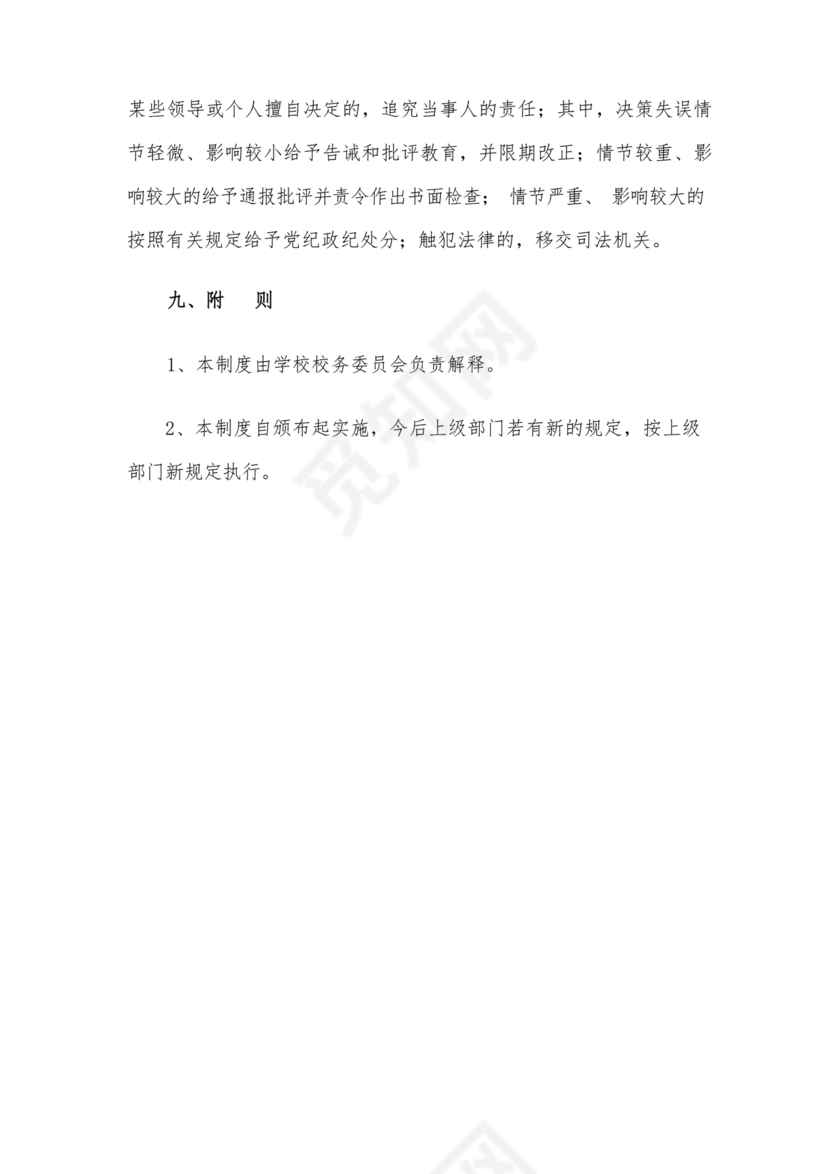 某些领导或个人擅自决定的，追究当事人的责任；其中，决策失误情节轻微、影响较小给予告诫和批评教育，并限期改正；情节较重、影响较大的给予通报批评并责令作出书面检查； 情节严重、 影响较大的按照有关规定给予党纪政纪处分；触犯法律的，移交司法机关。

九、附　则

1、本制度由学校校务委员会负责解释。

2、本制度自颁布起实施，今后上级部门若有新的规定，按上级部门新规定执行。

觅知网